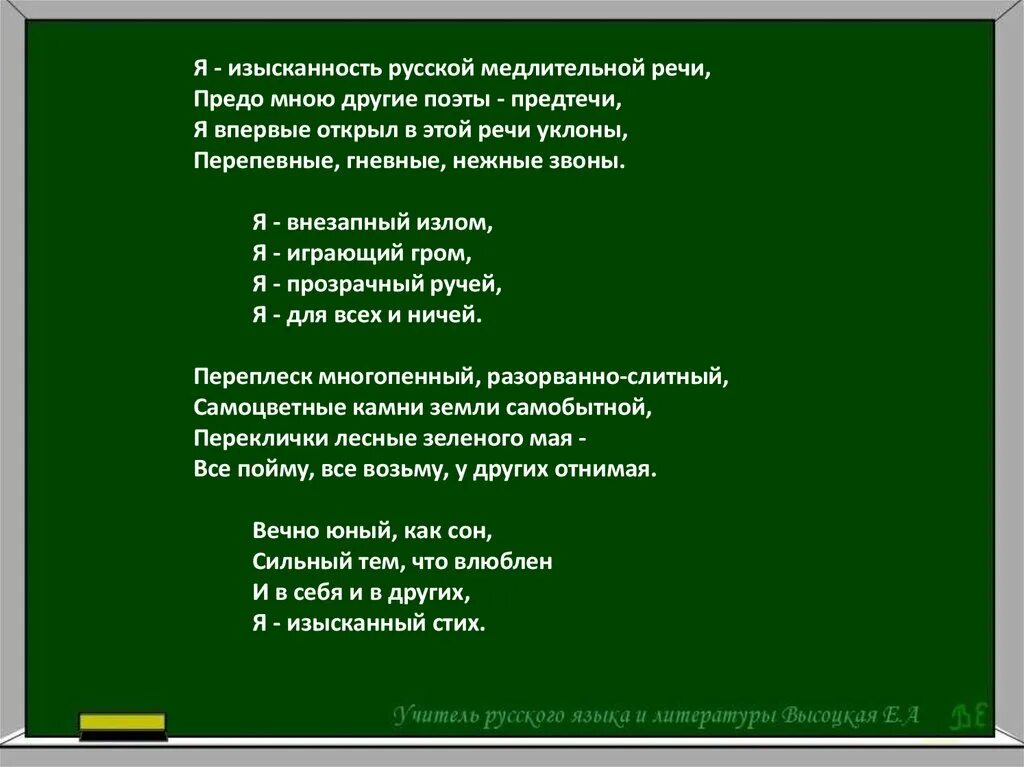 Я - изысканность русской медлительной речи,
Предо мною другие поэты - предтечи,
Я впервые открыл в этой речи уклоны,
Перепевные, гневные, нежные звоны.

Я - внезапный излом,
Я - играющий гром,
Я - прозрачный ручей,
Я - для всех и ничей.

Переплеск многопенный, разорванно-слитный,
Самоцветные камни земли самобытной,
Переклички лесные зеленого мая -
Все пойму, все возьму, у других отнимая.

Вечно юный, как сон,
Сильный тем, что влюблен
И в себя и в других,
Я - изысканный стих.

Учитель русского языка и литературы Высоцкая Е.А